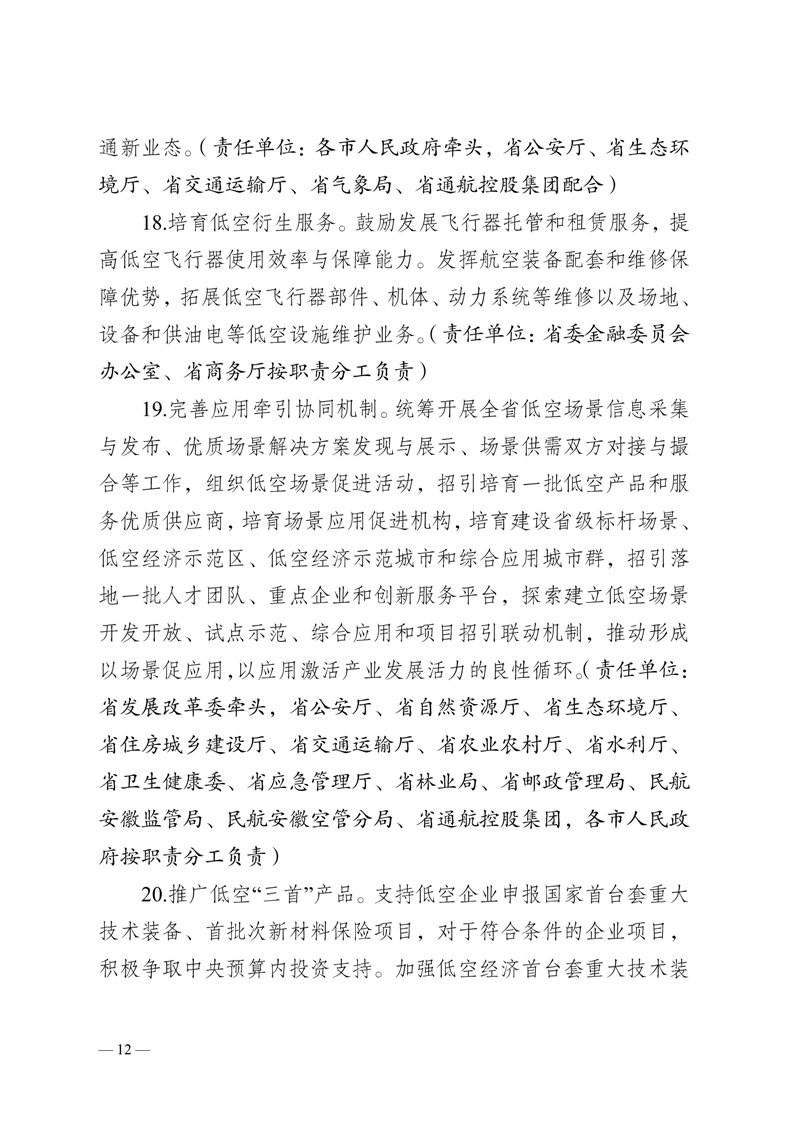 通新业态。（责任单位：各市人民政府牵头，省公安厅、省生态环境厅、省交通运输厅、省气象局、省通航控股集团配合）

18.培育低空衍生服务。鼓励发展飞行器托管和租赁服务，提高低空飞行器使用效率与保障能力。发挥航空装备配套和维修保障优势，拓展低空飞行器部件、机体、动力系统等维修以及场地、设备和供油电等低空设施维护业务。（责任单位：省委金融委员会办公室、省商务厅按职责分工负责）

19.完善应用牵引协同机制。统筹开展全省低空场景信息采集与发布、优质场景解决方案发现与展示、场景供需双方对接与撮合等工作，组织低空场景促进活动，招引培育一批低空产品和服务优质供应商，培育场景应用促进机构，培育建设省级标杆场景、低空经济示范区、低空经济示范城市和综合应用城市群，招引落地一批人才团队、重点企业和创新服务平台，探索建立低空场景开发开放、试点示范、综合应用和项目招引联动机制，推动形成以场景促应用，以应用激活产业发展活力的良性循环。（责任单位：省发展改革委牵头，省公安厅、省自然资源厅、省生态环境厅、省住房城乡建设厅、省交通运输厅、省农业农村厅、省水利厅、省卫生健康委、省应急管理厅、省林业局、省邮政管理局、民航安徽监管局、民航安徽空管分局、省通航控股集团，各市人民政府按职责分工负责）

20.推广低空“三首”产品。支持低空企业申报国家首台套重大技术装备、首批次新材料保险项目，对于符合条件的企业项目，积极争取中央预算内投资支持。加强低空经济首台套重大技术装

— 12 —